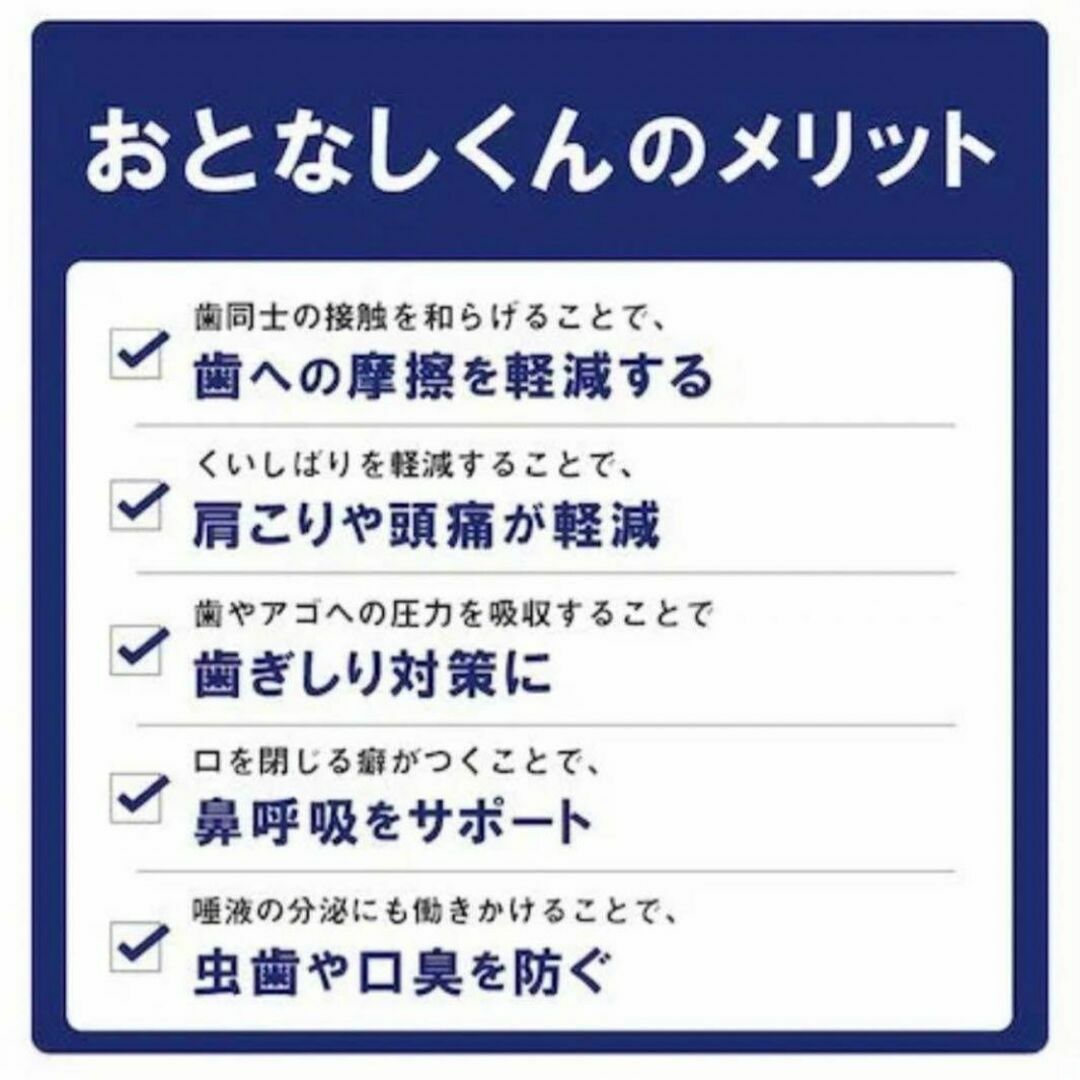 おとなしくんのメリット

歯同士の接触を和らげることで、
歯への摩擦を軽減する

くいしばりを軽減することで、
肩こりや頭痛が軽減

歯やアゴへの圧力を吸収することで
歯ぎしり対策に

口を閉じる癖がつくことで、
鼻呼吸をサポート

唾液の分泌にも働きかけることで、
虫歯や口臭を防ぐ